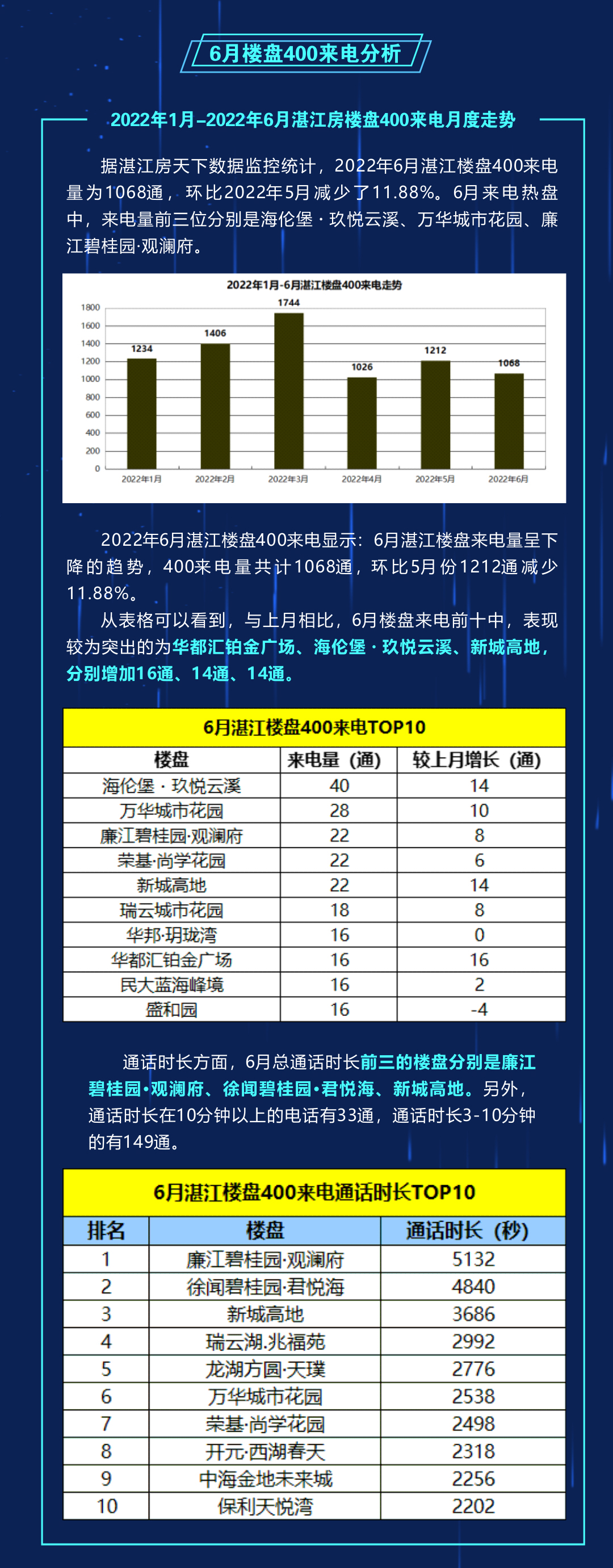 6月楼盘400来电分析

2022年1月–2022年6月湛江房楼盘400来电月度走势

据湛江房天下数据监控统计，2022年6月湛江楼盘400来电量为1068通，环比2022年5月减少了11.88%。6月来电热盘中，来电量前三位分别是海伦堡 · 玖悦云溪、万华城市花园、廉江碧桂园·观澜府。

2022年1月-6月湛江楼盘400来电走势

1800
1600
1400
1200
1000
800
600
400
200
0

1234
1406
1744
1026
1212
1068

2022年1月
2022年2月
2022年3月
2022年4月
2022年5月
2022年6月

2022年6月湛江楼盘400来电显示：6月湛江楼盘来电量呈下降的趋势，400来电量共计1068通，环比5月份1212通减少11.88%。

从表格可以看到，与上月相比，6月楼盘来电前十中，表现较为突出的为华都汇铂金广场、海伦堡 · 玖悦云溪、新城高地，分别增加16通、14通、14通。

6月湛江楼盘400来电TOP10

| 楼盘 | 来电量（通） | 较上月增长（通） |
|---|---|---|
| 海伦堡 · 玖悦云溪 | 40 | 14 |
| 万华城市花园 | 28 | 10 |
| 廉江碧桂园·观澜府 | 22 | 8 |
| 荣基·尚学花园 | 22 | 6 |
| 新城高地 | 22 | 14 |
| 瑞云城市花园 | 18 | 8 |
| 华邦·玥珑湾 | 16 | 0 |
| 华都汇铂金广场 | 16 | 16 |
| 民大蓝海峰境 | 16 | 2 |
| 盛和园 | 16 | -4 |

通话时长方面，6月总通话时长前三的楼盘分别是廉江碧桂园•观澜府、徐闻碧桂园•君悦海、新城高地。另外，通话时长在10分钟以上的电话有33通，通话时长3-10分钟的有149通。

6月湛江楼盘400来电通话时长TOP10

| 排名 | 楼盘 | 通话时长（秒） |
|---|---|---|
| 1 | 廉江碧桂园·观澜府 | 5132 |
| 2 | 徐闻碧桂园·君悦海 | 4840 |
| 3 | 新城高地 | 3686 |
| 4 | 瑞云湖.兆福苑 | 2992 |
| 5 | 龙湖方圆·天璞 | 2776 |
| 6 | 万华城市花园 | 2538 |
| 7 | 荣基·尚学花园 | 2498 |
| 8 | 开元·西湖春天 | 2318 |
| 9 | 中海金地未来城 | 2256 |
| 10 | 保利天悦湾 | 2202 |